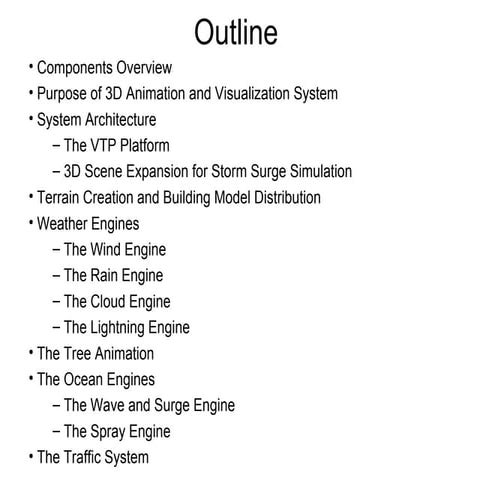 Outline

• Components Overview
• Purpose of 3D Animation and Visualization System
• System Architecture
– The VTP Platform
– 3D Scene Expansion for Storm Surge Simulation
• Terrain Creation and Building Model Distribution
• Weather Engines
– The Wind Engine
– The Rain Engine
– The Cloud Engine
– The Lightning Engine
• The Tree Animation
• The Ocean Engines
– The Wave and Surge Engine
– The Spray Engine
• The Traffic System